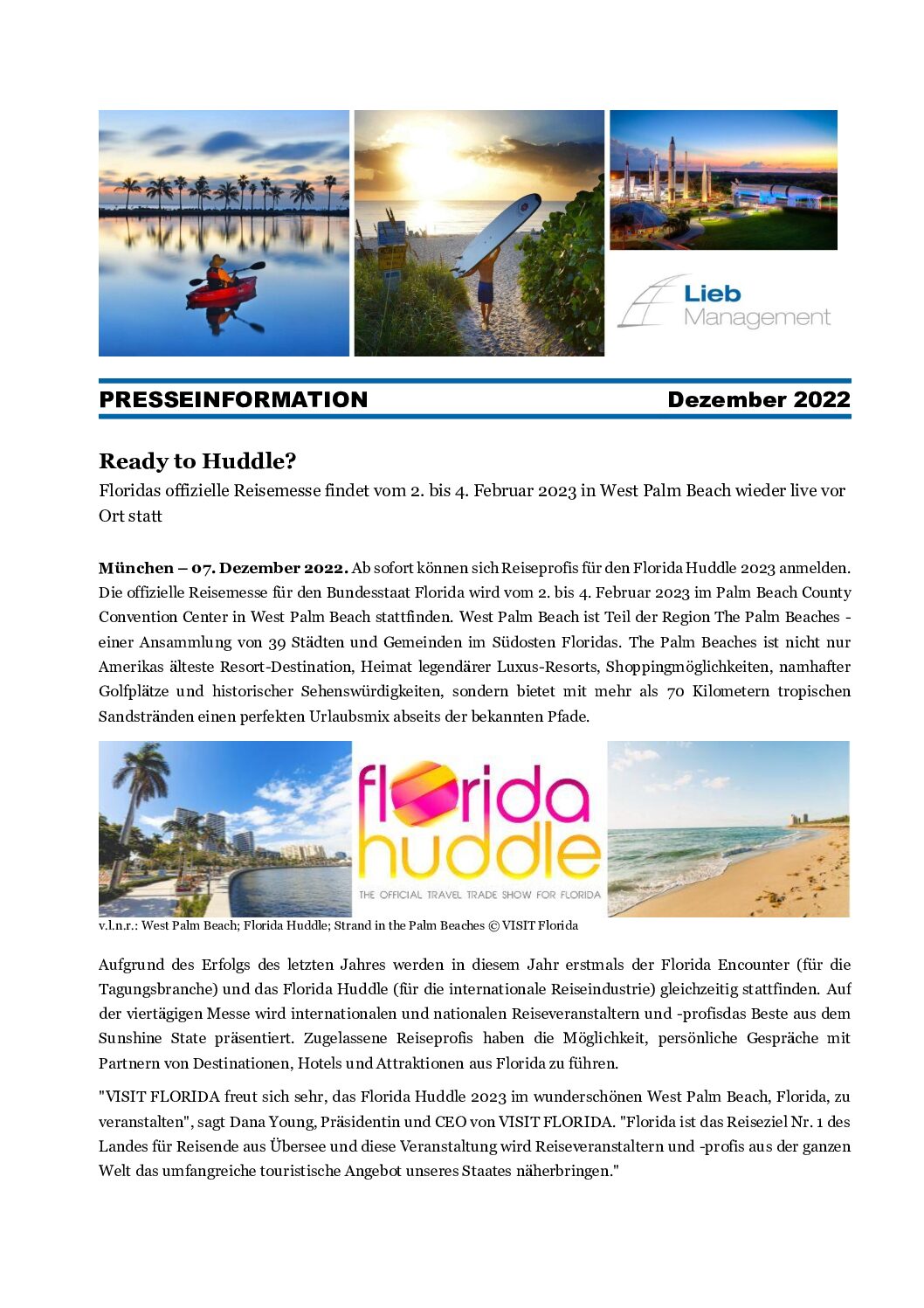 Lieb Management

PRESSEINFORMATION Dezember 2022

Ready to Huddle?

Floridas offizielle Reisemesse findet vom 2. bis 4. Februar 2023 in West Palm Beach wieder live vor Ort statt

München – 07. Dezember 2022. Ab sofort können sich Reiseprofis für den Florida Huddle 2023 anmelden. Die offizielle Reisemesse für den Bundesstaat Florida wird vom 2. bis 4. Februar 2023 im Palm Beach County Convention Center in West Palm Beach stattfinden. West Palm Beach ist Teil der Region The Palm Beaches - einer Ansammlung von 39 Städten und Gemeinden im Südosten Floridas. The Palm Beaches ist nicht nur Amerikas älteste Resort-Destination, Heimat legendärer Luxus-Resorts, Shoppingmöglichkeiten, namhafter Golfplätze und historischer Sehenswürdigkeiten, sondern bietet mit mehr als 70 Kilometern tropischen Sandstränden einen perfekten Urlaubsmix abseits der bekannten Pfade.

florida huddle
THE OFFICIAL TRAVEL TRADE SHOW FOR FLORIDA

v.l.n.r.: West Palm Beach; Florida Huddle; Strand in the Palm Beaches © VISIT Florida

Aufgrund des Erfolgs des letzten Jahres werden in diesem Jahr erstmals der Florida Encounter (für die Tagungsbranche) und das Florida Huddle (für die internationale Reiseindustrie) gleichzeitig stattfinden. Auf der viertägigen Messe wird internationalen und nationalen Reiseveranstaltern und -profisdas Beste aus dem Sunshine State präsentiert. Zugelassene Reiseprofis haben die Möglichkeit, persönliche Gespräche mit Partnern von Destinationen, Hotels und Attraktionen aus Florida zu führen.

"VISIT FLORIDA freut sich sehr, das Florida Huddle 2023 im wunderschönen West Palm Beach, Florida, zu veranstalten", sagt Dana Young, Präsidentin und CEO von VISIT FLORIDA. "Florida ist das Reiseziel Nr. 1 des Landes für Reisende aus Übersee und diese Veranstaltung wird Reiseveranstaltern und -profis aus der ganzen Welt das umfangreiche touristische Angebot unseres Staates näherbringen."